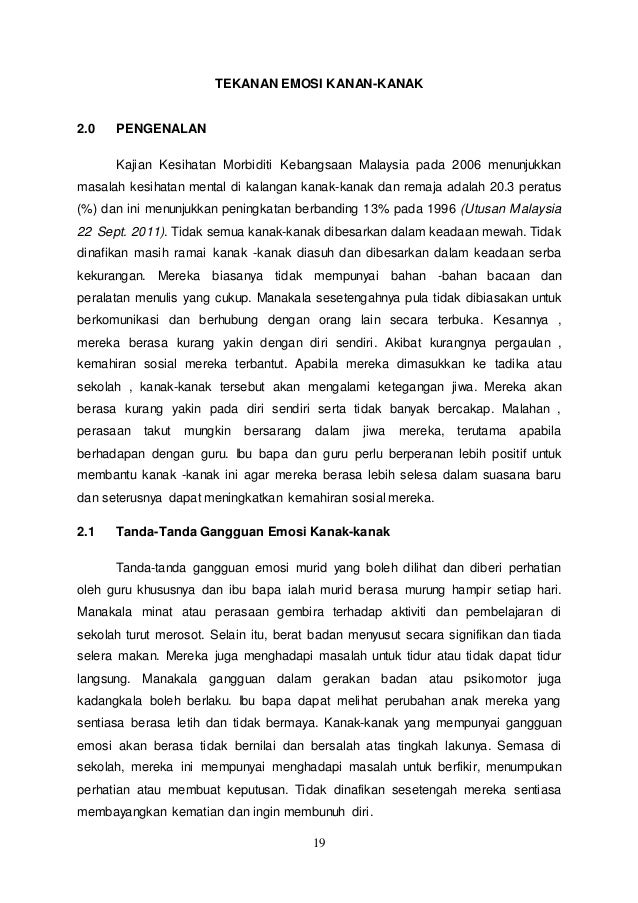 TEKANAN EMOSI KANAN-KANAK

2.0 PENGENALAN

Kajian Kesihatan Morbiditi Kebangsaan Malaysia pada 2006 menunjukkan masalah kesihatan mental di kalangan kanak-kanak dan remaja adalah 20.3 peratus (%) dan ini menunjukkan peningkatan berbanding 13% pada 1996 (Utusan Malaysia 22 Sept. 2011). Tidak semua kanak-kanak dibesarkan dalam keadaan mewah. Tidak dinafikan masih ramai kanak -kanak diasuh dan dibesarkan dalam keadaan serba kekurangan. Mereka biasanya tidak mempunyai bahan -bahan bacaan dan peralatan menulis yang cukup. Manakala sesetengahnya pula tidak dibiasakan untuk berkomunikasi dan berhubung dengan orang lain secara terbuka. Kesannya , mereka berasa kurang yakin dengan diri sendiri. Akibat kurangnya pergaulan , kemahiran sosial mereka terbantut. Apabila mereka dimasukkan ke tadika atau sekolah , kanak-kanak tersebut akan mengalami ketegangan jiwa. Mereka akan berasa kurang yakin pada diri sendiri serta tidak banyak bercakap. Malahan , perasaan takut mungkin bersarang dalam jiwa mereka, terutama apabila berhadapan dengan guru. Ibu bapa dan guru perlu berperanan lebih positif untuk membantu kanak -kanak ini agar mereka berasa lebih selesa dalam suasana baru dan seterusnya dapat meningkatkan kemahiran sosial mereka.

2.1 Tanda-Tanda Gangguan Emosi Kanak-kanak

Tanda-tanda gangguan emosi murid yang boleh dilihat dan diberi perhatian oleh guru khususnya dan ibu bapa ialah murid berasa murung hampir setiap hari. Manakala minat atau perasaan gembira terhadap aktiviti dan pembelajaran di sekolah turut merosot. Selain itu, berat badan menyusut secara signifikan dan tiada selera makan. Mereka juga menghadapi masalah untuk tidur atau tidak dapat tidur langsung. Manakala gangguan dalam gerakan badan atau psikomotor juga kadangkala boleh berlaku. Ibu bapa dapat melihat perubahan anak mereka yang sentiasa berasa letih dan tidak bermaya. Kanak-kanak yang mempunyai gangguan emosi akan berasa tidak bernilai dan bersalah atas tingkah lakunya. Semasa di sekolah, mereka ini mempunyai menghadapi masalah untuk berfikir, menumpukan perhatian atau membuat keputusan. Tidak dinafikan sesetengah mereka sentiasa membayangkan kematian dan ingin membunuh diri.

19